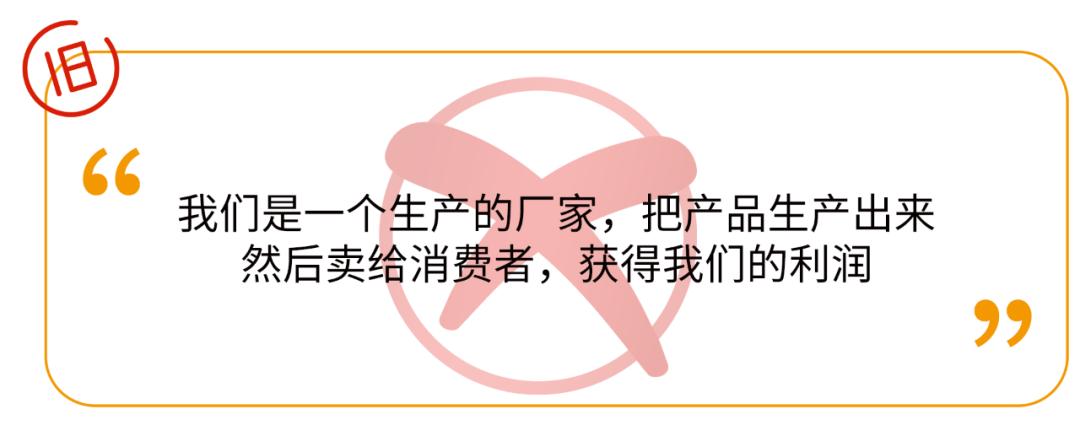 旧

“

我们是一个生产的厂家，把产品生产出来然后卖给消费者，获得我们的利润

”